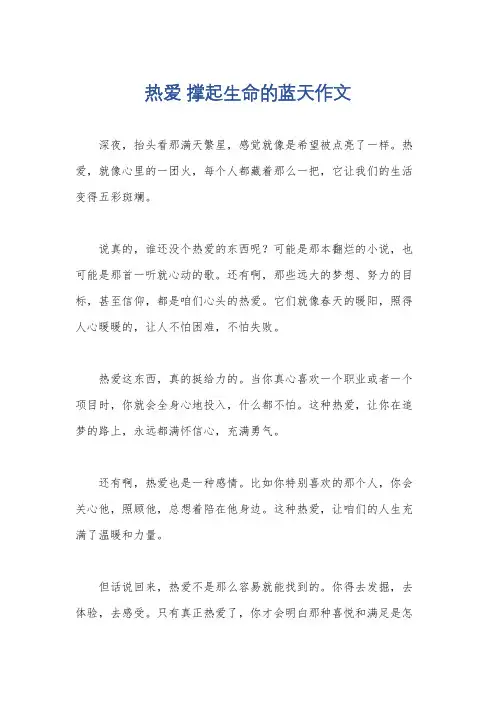 热爱 撑起生命的蓝天作文

深夜，抬头看那满天繁星，感觉就像是希望被点亮了一样。热爱，就像心里的一团火，每个人都藏着那么一把，它让我们的生活变得五彩斑斓。

说真的，谁还没个热爱的东西呢？可能是那本翻烂的小说，也可能是那首一听就心动的歌。还有啊，那些远大的梦想、努力的目标，甚至信仰，都是咱们心头的热爱。它们就像春天的暖阳，照得人心暖暖的，让人不怕困难，不怕失败。

热爱这东西，真的挺给力的。当你真心喜欢一个职业或者一个项目时，你就会全身心地投入，什么都不怕。这种热爱，让你在追梦的路上，永远都满怀信心，充满勇气。

还有啊，热爱也是一种感情。比如你特别喜欢的那个人，你会关心他，照顾他，总想着陪在他身边。这种热爱，让咱们的人生充满了温暖和力量。

但话说回来，热爱不是那么容易就能找到的。你得去发掘，去体验，去感受。只有真正热爱了，你才会明白那种喜悦和满足是怎